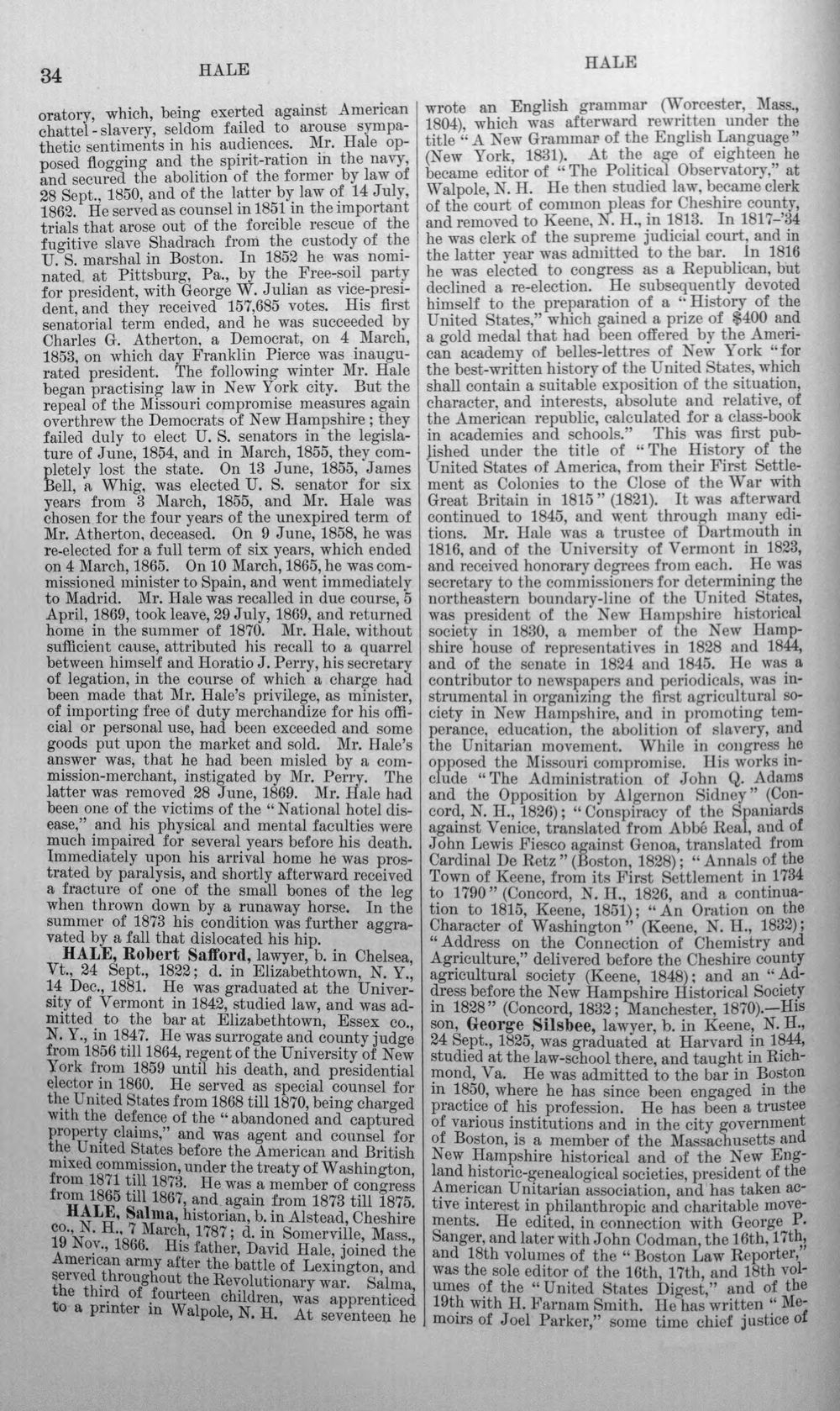 34 HALE HALE

oratory, which, being exerted against American chattel-slavery, seldom failed to arouse sympathetic sentiments in his audiences. Mr. Hale opposed flogging and the spirit-ration in the navy, and secured the abolition of the former by law of 28 Sept., 1850, and of the latter by law of 14 July, 1862. He served as counsel in 1851 in the important trials that arose out of the forcible rescue of the fugitive slave Shadrach from the custody of the U. S. marshal in Boston. In 1852 he was nominated at Pittsburg, Pa., by the Free-soil party for president, with George W. Julian as vice-president, and they received 157,685 votes. His first senatorial term ended, and he was succeeded by Charles G. Atherton, a Democrat, on 4 March, 1853, on which day Franklin Pierce was inaugurated president. The following winter Mr. Hale began practising law in New York city. But the repeal of the Missouri compromise measures again overthrew the Democrats of New Hampshire; they failed duly to elect U. S. senators in the legislature of June, 1854, and in March, 1855, they completely lost the state. On 13 June, 1855, James Bell, a Whig, was elected U. S. senator for six years from 3 March, 1855, and Mr. Hale was chosen for the four years of the unexpired term of Mr. Atherton, deceased. On 9 June, 1858, he was re-elected for a full term of six years, which ended on 4 March, 1865. On 10 March, 1865, he was commissioned minister to Spain, and went immediately to Madrid. Mr. Hale was recalled in due course, 5 April, 1869, took leave, 29 July, 1869, and returned home in the summer of 1870. Mr. Hale, without sufficient cause, attributed his recall to a quarrel between himself and Horatio J. Perry, his secretary of legation, in the course of which a charge had been made that Mr. Hale's privilege, as minister, of importing free of duty merchandize for his official or personal use, had been exceeded and some goods put upon the market and sold. Mr. Hale's answer was, that he had been misled by a commission-merchant, instigated by Mr. Perry. The latter was removed 28 June, 1869. Mr. Hale had been one of the victims of the "National hotel disease," and his physical and mental faculties were much impaired for several years before his death. Immediately upon his arrival home he was prostrated by paralysis, and shortly afterward received a fracture of one of the small bones of the leg when thrown down by a runaway horse. In the summer of 1873 his condition was further aggravated by a fall that dislocated his hip.

HALE, Robert Safford, lawyer, b. in Chelsea, Vt., 24 Sept., 1822; d. in Elizabethtown, N. Y., 14 Dec., 1881. He was graduated at the University of Vermont in 1842, studied law, and was admitted to the bar at Elizabethtown, Essex co., N. Y., in 1847. He was surrogate and county judge from 1856 till 1864, regent of the University of New York from 1859 until his death, and presidential elector in 1860. He served as special counsel for the United States from 1868 till 1870, being charged with the defence of the "abandoned and captured property claims," and was agent and counsel for the United States before the American and British mixed commission, under the treaty of Washington, from 1871 till 1873. He was a member of congress from 1865 till 1867, and again from 1873 till 1875.

HALE, Salma, historian, b. in Alstead, Cheshire co., N. H., 7 March, 1787; d. in Somerville, Mass., 19 Nov., 1866. His father, David Hale, joined the American army after the battle of Lexington, and served throughout the Revolutionary war. Salma, the third of fourteen children, was apprenticed to a printer in Walpole, N. H. At seventeen he wrote an English grammar (Worcester, Mass., 1804), which was afterward rewritten under the title "A New Grammar of the English Language" (New York, 1831). At the age of eighteen he became editor of "The Political Observatory," at Walpole, N. H. He then studied law, became clerk of the court of common pleas for Cheshire county, and removed to Keene, N. H., in 1813. In 1817-'34 he was clerk of the supreme judicial court, and in the latter year was admitted to the bar. In 1816 he was elected to congress as a Republican, but declined a re-election. He subsequently devoted himself to the preparation of a "History of the United States," which gained a prize of $400 and a gold medal that had been offered by the American academy of belles-lettres of New York "for the best-written history of the United States, which shall contain a suitable exposition of the situation, character, and interests, absolute and relative, of the American republic, calculated for a class-book in academies and schools." This was first published under the title of "The History of the United States of America, from their First Settlement as Colonies to the Close of the War with Great Britain in 1815" (1821). It was afterward continued to 1845, and went through many editions. Mr. Hale was a trustee of Dartmouth in 1816, and of the University of Vermont in 1823, and received honorary degrees from each. He was secretary to the commissioners for determining the northeastern boundary-line of the United States, was president of the New Hampshire historical society in 1830, a member of the New Hampshire house of representatives in 1828 and 1844, and of the senate in 1824 and 1845. He was a contributor to newspapers and periodicals, was instrumental in organizing the first agricultural society in New Hampshire, and in promoting temperance, education, the abolition of slavery, and the Unitarian movement. While in congress he opposed the Missouri compromise. His works include "The Administration of John Q. Adams and the Opposition by Algernon Sidney" (Concord, N. H., 1826); "Conspiracy of the Spaniards against Venice, translated from Abbé Real, and of John Lewis Fiesco against Genoa, translated from Cardinal De Retz" (Boston, 1828); "Annals of the Town of Keene, from its First Settlement in 1734 to 1790" (Concord, N. H., 1826, and a continuation to 1815, Keene, 1851); "An Oration on the Character of Washington" (Keene, N. H., 1832); "Address on the Connection of Chemistry and Agriculture," delivered before the Cheshire county agricultural society (Keene, 1848); and an "Address before the New Hampshire Historical Society in 1828" (Concord, 1832; Manchester, 1870).—His son, George Silsbee, lawyer, b. in Keene, N. H., 24 Sept., 1825, was graduated at Harvard in 1844, studied at the law-school there, and taught in Richmond, Va. He was admitted to the bar in Boston in 1850, where he has since been engaged in the practice of his profession. He has been a trustee of various institutions and in the city government of Boston, is a member of the Massachusetts and New Hampshire historical and of the New England historic-genealogical societies, president of the American Unitarian association, and has taken active interest in philanthropic and charitable movements. He edited, in connection with George P. Sanger, and later with John Codman, the 16th, 17th, and 18th volumes of the "Boston Law Reporter," was the sole editor of the 16th, 17th, and 18th volumes of the "United States Digest," and of the 19th with H. Farnam Smith. He has written "Memoirs of Joel Parker," some time chief justice of